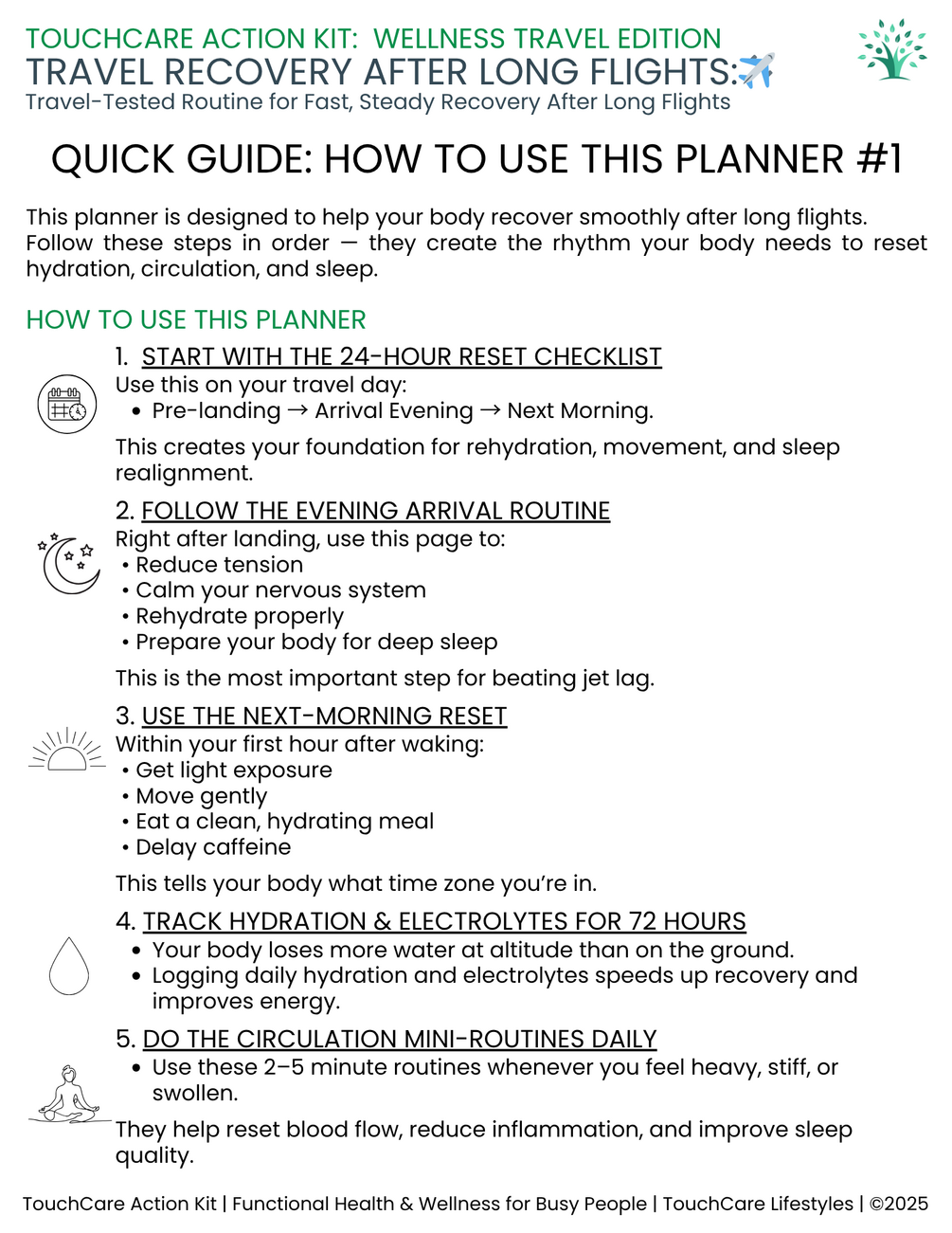 TOUCHCARE ACTION KIT: WELLNESS TRAVEL EDITION
TRAVEL RECOVERY AFTER LONG FLIGHTS:✈️
Travel-Tested Routine for Fast, Steady Recovery After Long Flights

QUICK GUIDE: HOW TO USE THIS PLANNER #1

This planner is designed to help your body recover smoothly after long flights. Follow these steps in order — they create the rhythm your body needs to reset hydration, circulation, and sleep.

HOW TO USE THIS PLANNER

1. START WITH THE 24-HOUR RESET CHECKLIST
Use this on your travel day:
• Pre-landing → Arrival Evening → Next Morning.

This creates your foundation for rehydration, movement, and sleep realignment.

2. FOLLOW THE EVENING ARRIVAL ROUTINE
Right after landing, use this page to:
• Reduce tension
• Calm your nervous system
• Rehydrate properly
• Prepare your body for deep sleep

This is the most important step for beating jet lag.

3. USE THE NEXT-MORNING RESET
Within your first hour after waking:
• Get light exposure
• Move gently
• Eat a clean, hydrating meal
• Delay caffeine

This tells your body what time zone you're in.

4. TRACK HYDRATION & ELECTROLYTES FOR 72 HOURS
• Your body loses more water at altitude than on the ground.
• Logging daily hydration and electrolytes speeds up recovery and improves energy.

5. DO THE CIRCULATION MINI-ROUTINES DAILY
• Use these 2–5 minute routines whenever you feel heavy, stiff, or swollen.

They help reset blood flow, reduce inflammation, and improve sleep quality.

TouchCare Action Kit | Functional Health & Wellness for Busy People | TouchCare Lifestyles | ©2025